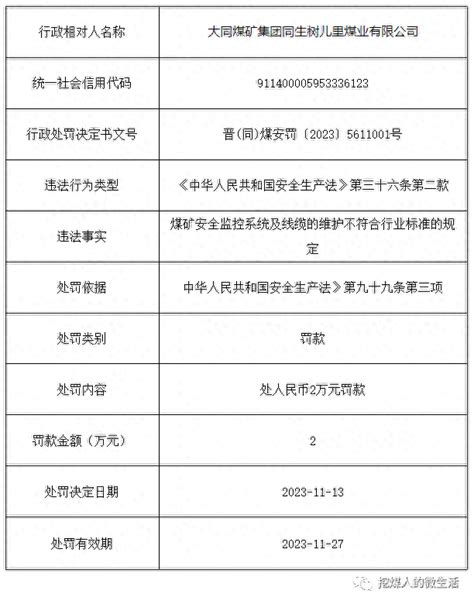 | 行政相对人名称 | 大同煤矿集团同生树儿里煤业有限公司 |
|---|---|
| 统一社会信用代码 | 911400005953336123 |
| 行政处罚决定书文号 | 晋(同)煤安罚〔2023〕5611001号 |
| 违法行为类型 | 《中华人民共和国安全生产法》第三十六条第二款 |
| 违法事实 | 煤矿安全监控系统及线缆的维护不符合行业标准的规定 |
| 处罚依据 | 中华人民共和国安全生产法》第九十九条第三项 |
| 处罚类别 | 罚款 |
| 处罚内容 | 处人民币2万元罚款 |
| 罚款金额（万元） | 2 |
| 处罚决定日期 | 2023-11-13 |
| 处罚有效期 | 2023-11-27 |

挖煤人的微生活